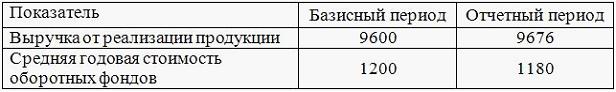 | Показатель | Базисный период | Отчетный период |
|---|---|---|
| Выручка от реализации продукции | 9600 | 9676 |
| Средняя годовая стоимость оборотных фондов | 1200 | 1180 |